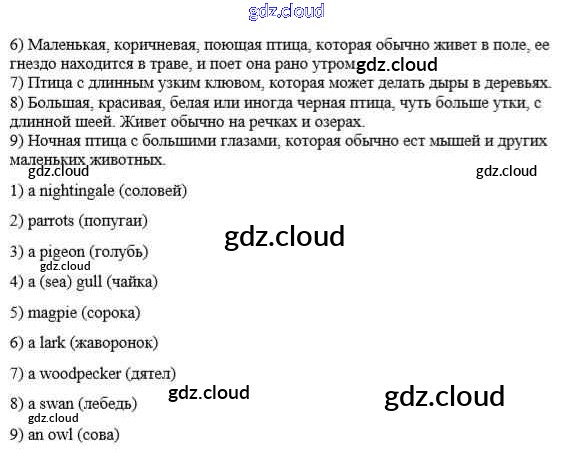 6) Маленькая, коричневая, поющая птица, которая обычно живет в поле, ее гнездо находится в траве, и поет она рано утром

7) Птица с длинным узким клювом, которая может делать дыры в деревьях.

8) Большая, красивая, белая или иногда черная птица, чуть больше утки, с длинной шеей. Живет обычно на речках и озерах.

9) Ночная птица с большими глазами, которая обычно ест мышей и других маленьких животных.

1) a nightingale (соловей)

2) parrots (попугаи)

3) a pigeon (голубь)

4) a (sea) gull (чайка)

5) magpie (сорока)

6) a lark (жаворонок)

7) a woodpecker (дятел)

8) a swan (лебедь)

9) an owl (сова)

gdz.cloud